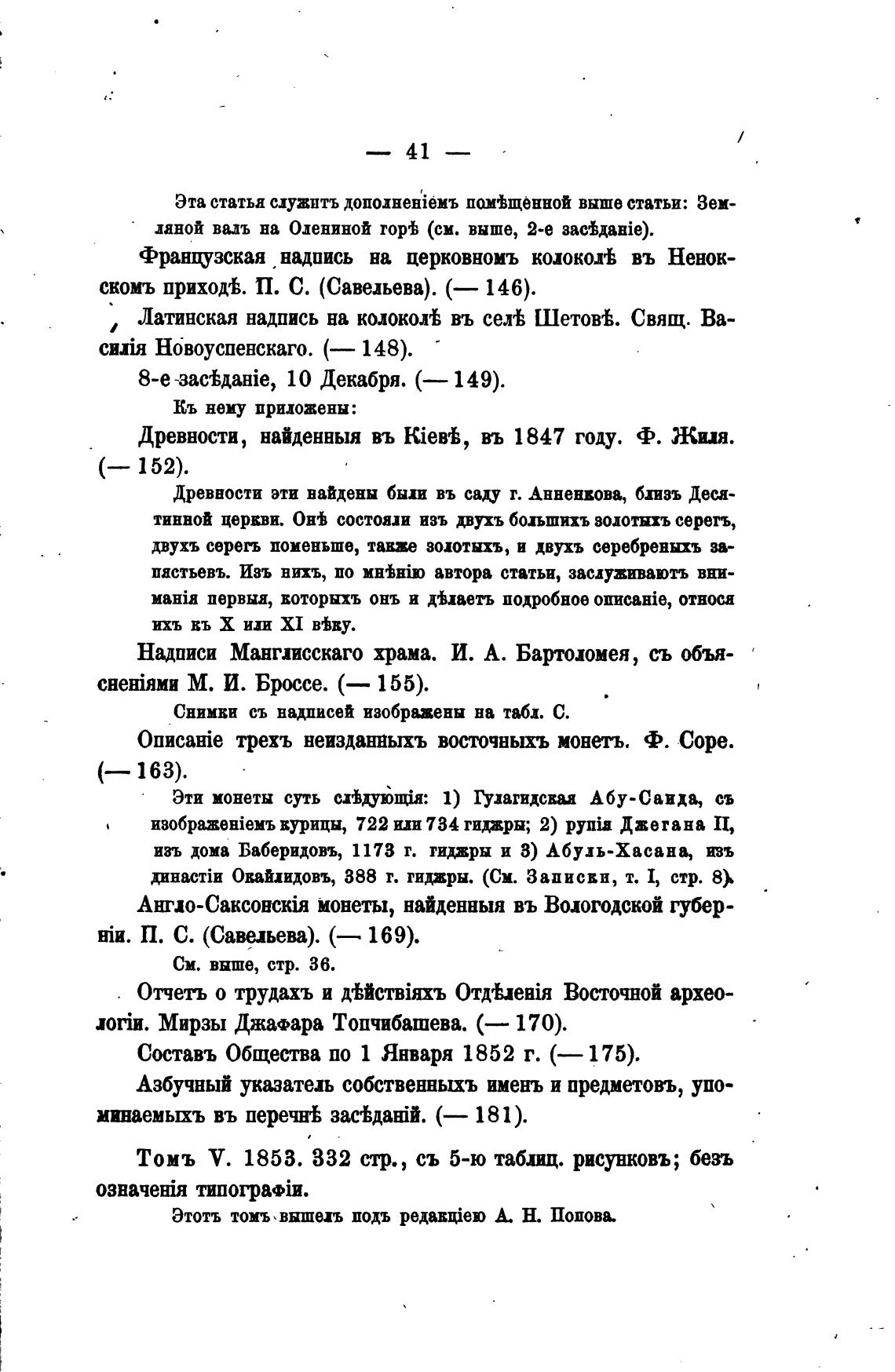 — 41 —

Эта статья служитъ дополненіемъ помѣщенной выше статьи: Земляной валъ на Олениной горѣ (см. выше, 2-е засѣданіе).

Французская надпись на церковномъ колоколѣ въ Ненокскомъ приходѣ. П. С. (Савельева). (— 146).

Латинская надпись на колоколѣ въ селѣ Шетовѣ. Свящ. Василія Новоуспенскаго. (— 148).

8-е засѣданіе, 10 Декабря. (— 149).

Къ нему приложены:

Древности, найденныя въ Кіевѣ, въ 1847 году. Ф. Жиля. (— 152).

Древности эти найдены были въ саду г. Анненкова, близъ Десятинной церкви. Онѣ состояли изъ двухъ большихъ золотыхъ серегъ, двухъ серегъ поменьше, также золотыхъ, и двухъ серебреныхъ запястьевъ. Изъ нихъ, по мнѣнію автора статьи, заслуживаютъ вниманія первыя, которыхъ онъ и дѣлаетъ подробное описаніе, относя ихъ къ X или XI вѣку.

Надписи Манглисскаго храма. И. А. Бартоломея, съ объясненіями М. И. Броссе. (— 155).

Снимки съ надписей изображены на табл. С.

Описаніе трехъ неизданныхъ восточныхъ монетъ. Ф. Соре. (— 163).

Эти монеты суть слѣдующія: 1) Гулагидская Абу-Саида, съ изображеніемъ курицы, 722 или 734 гиджры; 2) рупія Джегана II, изъ дома Баберидовъ, 1173 г. гиджры и 3) Абуль-Хасана, изъ династіи Окайлидовъ, 388 г. гиджры. (См. Записки, т. I, стр. 8).

Англо-Саксонскія монеты, найденныя въ Вологодской губерніи. П. С. (Савельева). (— 169).

См. выше, стр. 36.

Отчетъ о трудахъ и дѣйствіяхъ Отдѣленія Восточной археологіи. Мирзы Джафара Топчибашева. (— 170).

Составъ Общества по 1 Января 1852 г. (— 175).

Азбучный указатель собственныхъ именъ и предметовъ, упоминаемыхъ въ перечнѣ засѣданій. (— 181).

Томъ V. 1853. 332 стр., съ 5-ю таблиц. рисунковъ; безъ означенія типографіи.

Этотъ томъ вышелъ подъ редакціею А. Н. Попова.